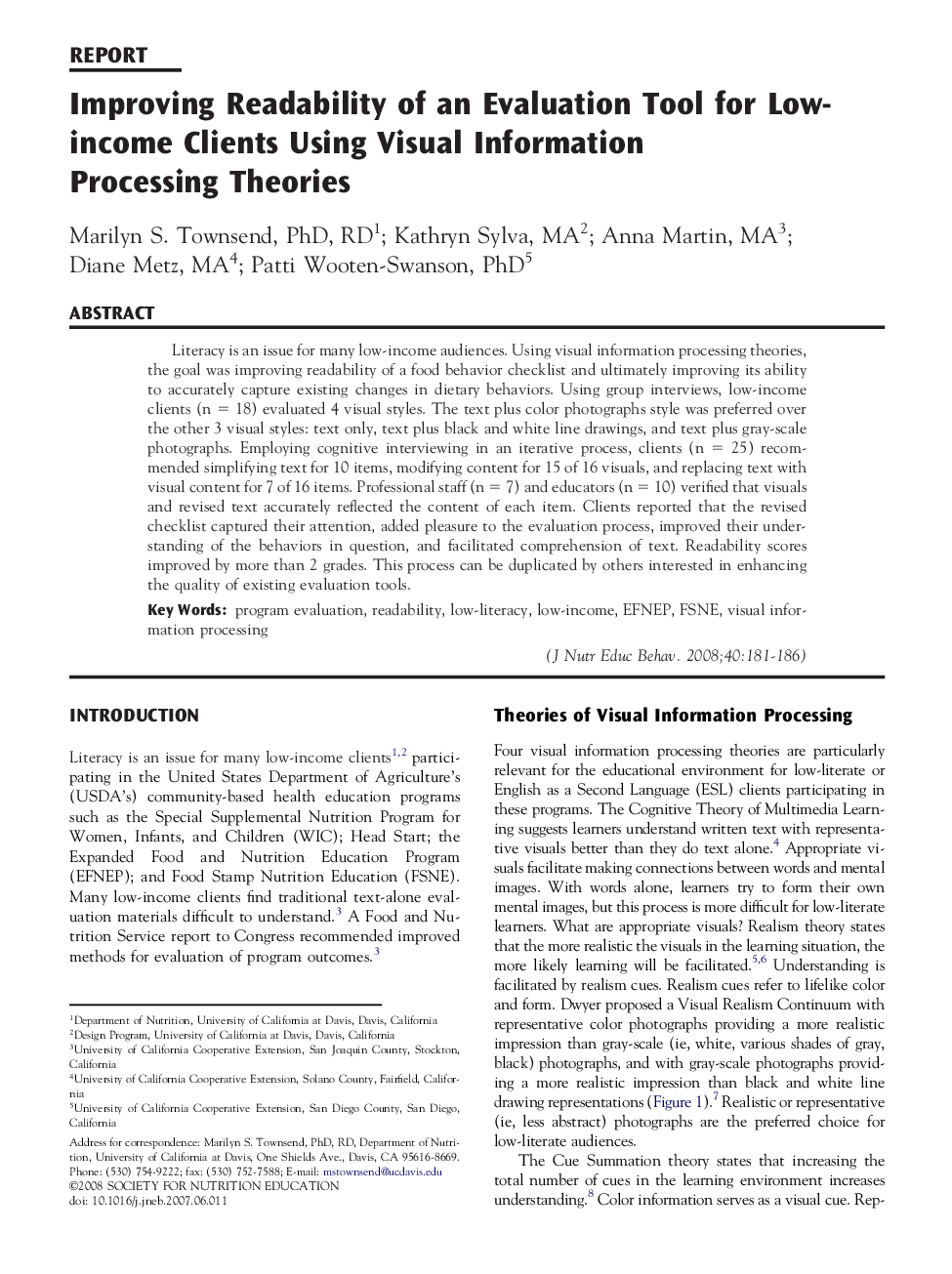 REPORT

Improving Readability of an Evaluation Tool for Low-income Clients Using Visual Information Processing Theories

Marilyn S. Townsend, PhD, RD$^1$; Kathryn Sylva, MA$^2$; Anna Martin, MA$^3$; Diane Metz, MA$^4$; Patti Wooten-Swanson, PhD$^5$

ABSTRACT

Literacy is an issue for many low-income audiences. Using visual information processing theories, the goal was improving readability of a food behavior checklist and ultimately improving its ability to accurately capture existing changes in dietary behaviors. Using group interviews, low-income clients (n = 18) evaluated 4 visual styles. The text plus color photographs style was preferred over the other 3 visual styles: text only, text plus black and white line drawings, and text plus gray-scale photographs. Employing cognitive interviewing in an iterative process, clients (n = 25) recommended simplifying text for 10 items, modifying content for 15 of 16 visuals, and replacing text with visual content for 7 of 16 items. Professional staff (n = 7) and educators (n = 10) verified that visuals and revised text accurately reflected the content of each item. Clients reported that the revised checklist captured their attention, added pleasure to the evaluation process, improved their understanding of the behaviors in question, and facilitated comprehension of text. Readability scores improved by more than 2 grades. This process can be duplicated by others interested in enhancing the quality of existing evaluation tools.

Key Words: program evaluation, readability, low-literacy, low-income, EFNEP, FSNE, visual information processing

(J Nutr Educ Behav. 2008;40:181-186)

INTRODUCTION

Literacy is an issue for many low-income clients$^{1,2}$ participating in the United States Department of Agriculture's (USDA's) community-based health education programs such as the Special Supplemental Nutrition Program for Women, Infants, and Children (WIC); Head Start; the Expanded Food and Nutrition Education Program (EFNEP); and Food Stamp Nutrition Education (FSNE). Many low-income clients find traditional text-alone evaluation materials difficult to understand.$^3$ A Food and Nutrition Service report to Congress recommended improved methods for evaluation of program outcomes.$^3$

$^1$Department of Nutrition, University of California at Davis, Davis, California
$^2$Design Program, University of California at Davis, Davis, California
$^3$University of California Cooperative Extension, San Joaquin County, Stockton, California
$^4$University of California Cooperative Extension, Solano County, Fairfield, California
$^5$University of California Cooperative Extension, San Diego County, San Diego, California

Address for correspondence: Marilyn S. Townsend, PhD, RD, Department of Nutrition, University of California at Davis, One Shields Ave., Davis, CA 95616-8669. Phone: (530) 754-9222; fax: (530) 752-7588; E-mail: mstownsend@ucdavis.edu
©2008 SOCIETY FOR NUTRITION EDUCATION
doi: 10.1016/j.jneb.2007.06.011

Theories of Visual Information Processing

Four visual information processing theories are particularly relevant for the educational environment for low-literate or English as a Second Language (ESL) clients participating in these programs. The Cognitive Theory of Multimedia Learning suggests learners understand written text with representative visuals better than they do text alone.$^4$ Appropriate visuals facilitate making connections between words and mental images. With words alone, learners try to form their own mental images, but this process is more difficult for low-literate learners. What are appropriate visuals? Realism theory states that the more realistic the visuals in the learning situation, the more likely learning will be facilitated.$^{5,6}$ Understanding is facilitated by realism cues. Realism cues refer to lifelike color and form. Dwyer proposed a Visual Realism Continuum with representative color photographs providing a more realistic impression than gray-scale (ie, white, various shades of gray, black) photographs, and with gray-scale photographs providing a more realistic impression than black and white line drawing representations (Figure 1).$^7$ Realistic or representative (ie, less abstract) photographs are the preferred choice for low-literate audiences.

The Cue Summation theory states that increasing the total number of cues in the learning environment increases understanding.$^8$ Color information serves as a visual cue. Rep-